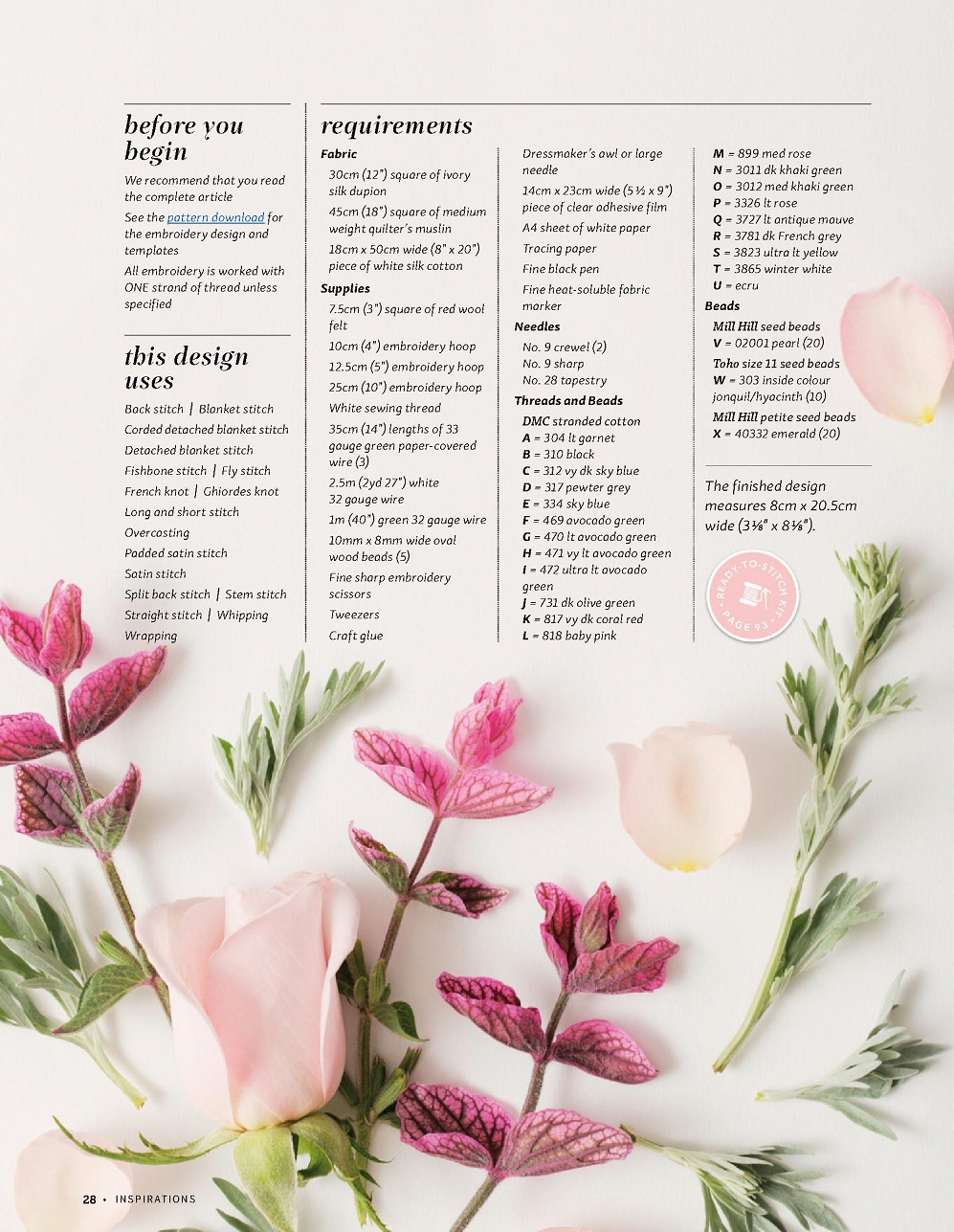 before you begin

We recommend that you read the complete article

See the pattern download for the embroidery design and templates

All embroidery is worked with ONE strand of thread unless specified

this design uses

Back stitch | Blanket stitch
Corded detached blanket stitch
Detached blanket stitch
Fishbone stitch | Fly stitch
French knot | Ghiordes knot
Long and short stitch
Overcasting
Padded satin stitch
Satin stitch
Split back stitch | Stem stitch
Straight stitch | Whipping
Wrapping

requirements

Fabric
30cm (12") square of ivory silk dupion
45cm (18") square of medium weight quilter's muslin
18cm x 50cm wide (8" x 20") piece of white silk cotton

Supplies
7.5cm (3") square of red wool felt
10cm (4") embroidery hoop
12.5cm (5") embroidery hoop
25cm (10") embroidery hoop
White sewing thread
35cm (14") lengths of 33 gauge green paper-covered wire (3)
2.5m (2yd 27") white 32 gauge wire
1m (40") green 32 gauge wire
10mm x 8mm wide oval wood beads (5)
Fine sharp embroidery scissors
Tweezers
Craft glue

Dressmaker's awl or large needle
14cm x 23cm wide (5½ x 9") piece of clear adhesive film
A4 sheet of white paper
Tracing paper
Fine black pen
Fine heat-soluble fabric marker

Needles
No. 9 crewel (2)
No. 9 sharp
No. 28 tapestry

Threads and Beads
DMC stranded cotton
A = 304 lt garnet
B = 310 black
C = 312 vy dk sky blue
D = 317 pewter grey
E = 334 sky blue
F = 469 avocado green
G = 470 lt avocado green
H = 471 vy lt avocado green
I = 472 ultra lt avocado green
J = 731 dk olive green
K = 817 vy dk coral red
L = 818 baby pink

M = 899 med rose
N = 3011 dk khaki green
O = 3012 med khaki green
P = 3326 lt rose
Q = 3727 lt antique mauve
R = 3781 dk French grey
S = 3823 ultra lt yellow
T = 3865 winter white
U = ecru

Beads
Mill Hill seed beads
V = 02001 pearl (20)
Toho size 11 seed beads
W = 303 inside colour jonquil/hyacinth (10)
Mill Hill petite seed beads
X = 40332 emerald (20)

The finished design measures 8cm x 20.5cm wide (3⅛" x 8⅛").

READY-TO-STITCH KIT PAGE 93

28 • INSPIRATIONS